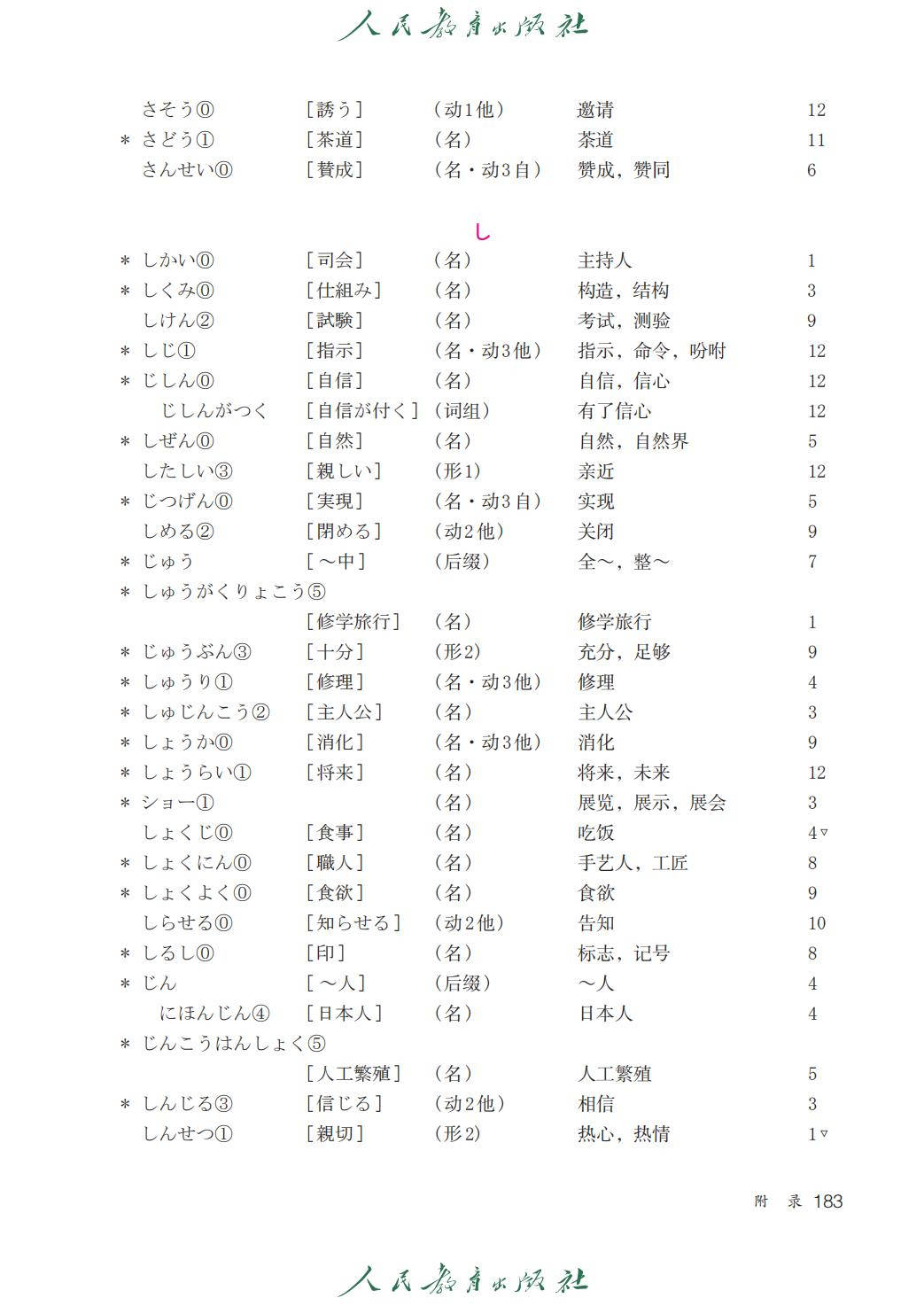 人民教育出版社

| | | | | |
|---|---|---|---|---|
| さそう⓪ | ［誘う］ | （动1他） | 邀请 | 12 |
| ＊ さどう① | ［茶道］ | （名） | 茶道 | 11 |
| さんせい⓪ | ［賛成］ | （名・动3自） | 赞成，赞同 | 6 |

し

| | | | | |
|---|---|---|---|---|
| ＊ しかい⓪ | ［司会］ | （名） | 主持人 | 1 |
| ＊ しくみ⓪ | ［仕組み］ | （名） | 构造，结构 | 3 |
| しけん② | ［試験］ | （名） | 考试，测验 | 9 |
| ＊ しじ① | ［指示］ | （名・动3他） | 指示，命令，吩咐 | 12 |
| ＊ じしん⓪ | ［自信］ | （名） | 自信，信心 | 12 |
| じしんがつく | ［自信が付く］ | （词组） | 有了信心 | 12 |
| ＊ しぜん⓪ | ［自然］ | （名） | 自然，自然界 | 5 |
| したしい③ | ［親しい］ | （形1） | 亲近 | 12 |
| ＊ じつげん⓪ | ［実現］ | （名・动3自） | 实现 | 5 |
| しめる② | ［閉める］ | （动2他） | 关闭 | 9 |
| ＊ じゅう | ［～中］ | （后缀） | 全～，整～ | 7 |
| ＊ しゅうがくりょこう⑤ | | | | |
| | ［修学旅行］ | （名） | 修学旅行 | 1 |
| ＊ じゅうぶん③ | ［十分］ | （形2） | 充分，足够 | 9 |
| ＊ しゅうり① | ［修理］ | （名・动3他） | 修理 | 4 |
| ＊ しゅじんこう② | ［主人公］ | （名） | 主人公 | 3 |
| ＊ しょうか⓪ | ［消化］ | （名・动3他） | 消化 | 9 |
| ＊ しょうらい① | ［将来］ | （名） | 将来，未来 | 12 |
| ＊ ショー① | | （名） | 展览，展示，展会 | 3 |
| しょくじ⓪ | ［食事］ | （名） | 吃饭 | 4▽ |
| ＊ しょくにん⓪ | ［職人］ | （名） | 手艺人，工匠 | 8 |
| ＊ しょくよく⓪ | ［食欲］ | （名） | 食欲 | 9 |
| しらせる⓪ | ［知らせる］ | （动2他） | 告知 | 10 |
| ＊ しるし⓪ | ［印］ | （名） | 标志，记号 | 8 |
| ＊ じん | ［～人］ | （后缀） | ～人 | 4 |
| にほんじん④ | ［日本人］ | （名） | 日本人 | 4 |
| ＊ じんこうはんしょく⑤ | | | | |
| | ［人工繁殖］ | （名） | 人工繁殖 | 5 |
| ＊ しんじる③ | ［信じる］ | （动2他） | 相信 | 3 |
| しんせつ① | ［親切］ | （形2） | 热心，热情 | 1▽ |

附　录 183

人民教育出版社